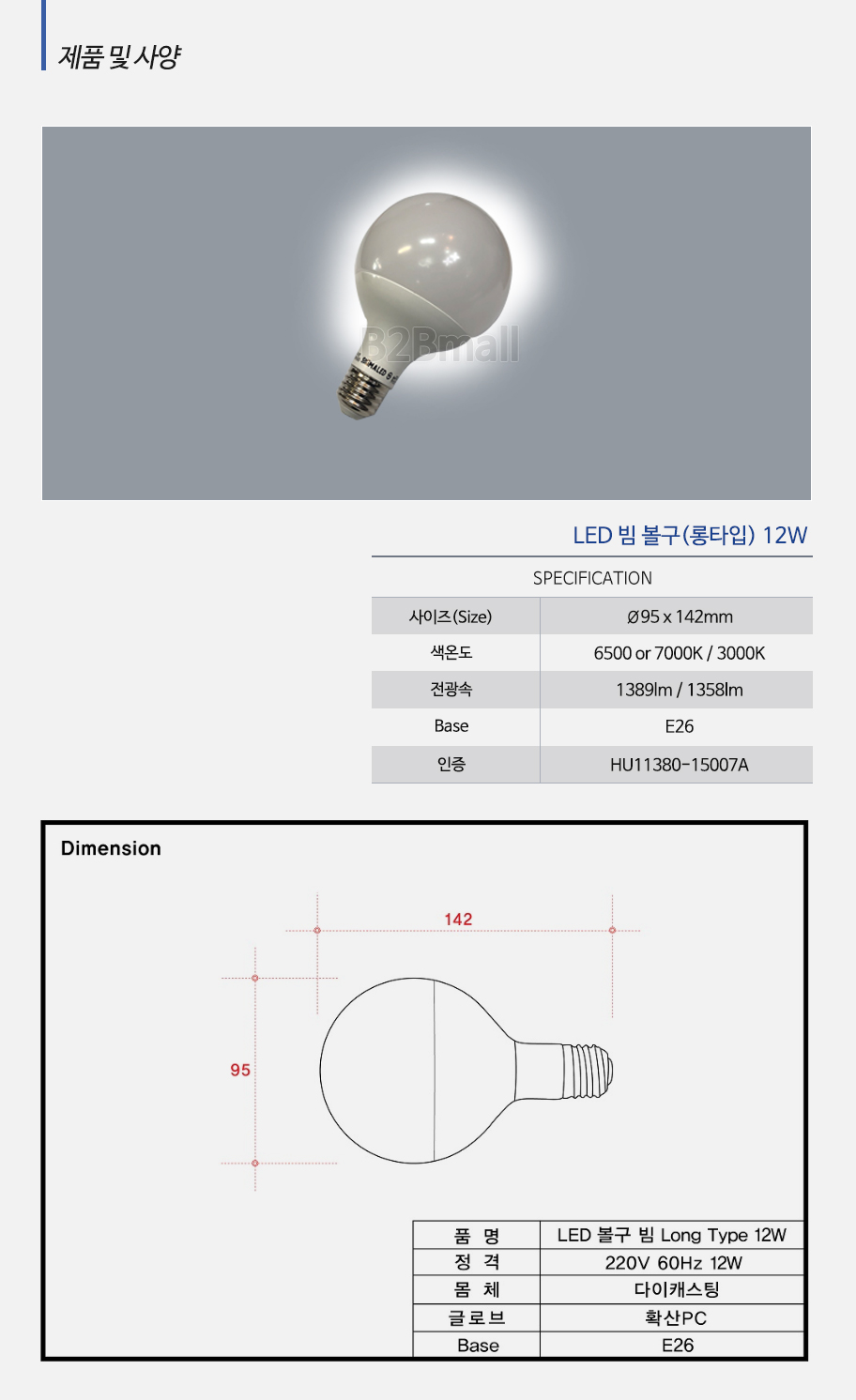 제품 및 사양

B2Bmall

LED 빔 볼구(롱타입) 12W

SPECIFICATION

| 사이즈(Size) | Ø95 x 142mm |
|---|---|
| 색온도 | 6500 or 7000K / 3000K |
| 전광속 | 1389lm / 1358lm |
| Base | E26 |
| 인증 | HU11380-15007A |

Dimension

142

95

| 품 명 | LED 볼구 빔 Long Type 12W |
|---|---|
| 정 격 | 220V 60Hz 12W |
| 몸 체 | 다이캐스팅 |
| 글로브 | 확산PC |
| Base | E26 |